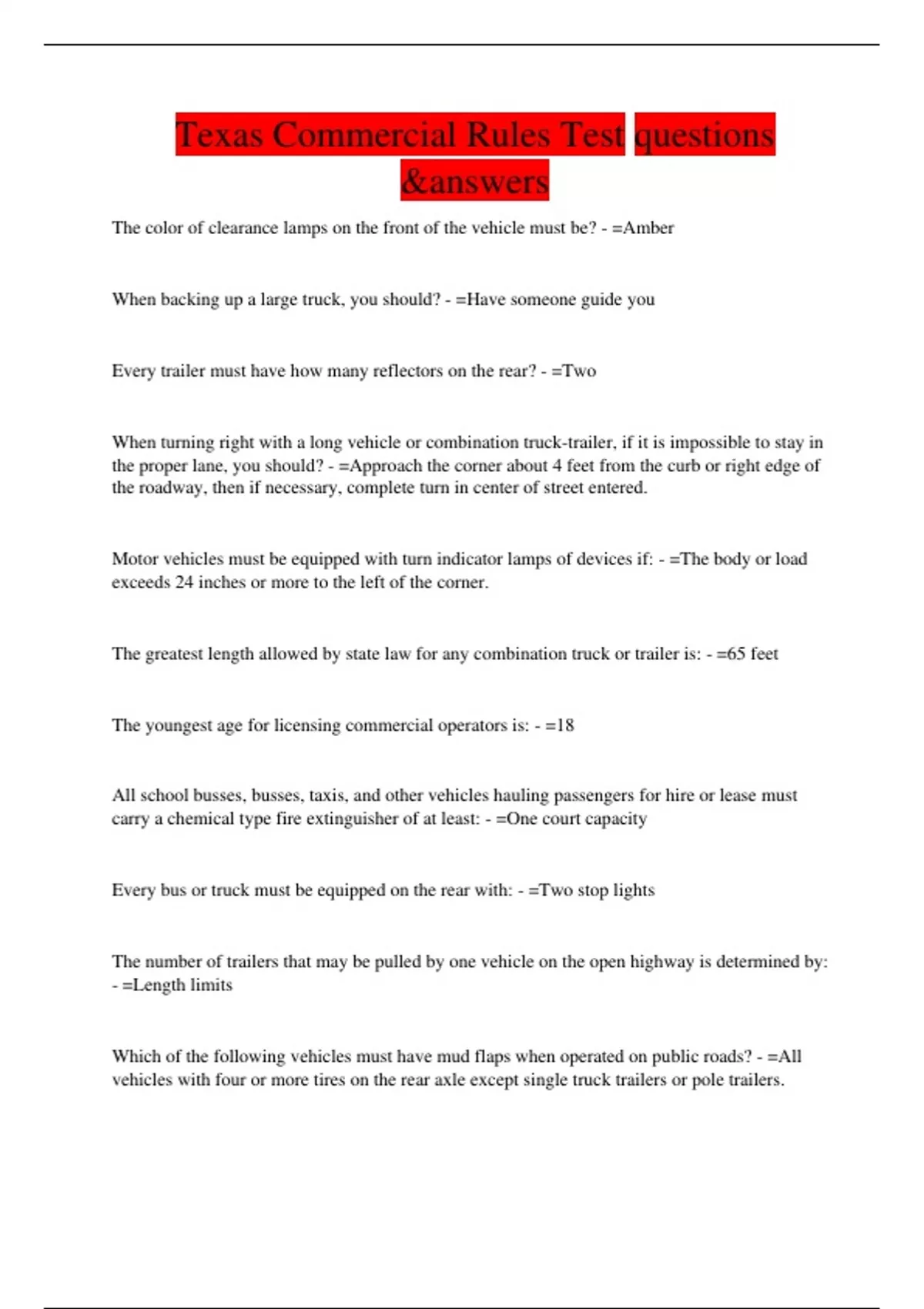 Texas Commercial Rules Test questions &answers

The color of clearance lamps on the front of the vehicle must be? - =Amber

When backing up a large truck, you should? - =Have someone guide you

Every trailer must have how many reflectors on the rear? - =Two

When turning right with a long vehicle or combination truck-trailer, if it is impossible to stay in the proper lane, you should? - =Approach the corner about 4 feet from the curb or right edge of the roadway, then if necessary, complete turn in center of street entered.

Motor vehicles must be equipped with turn indicator lamps of devices if: - =The body or load exceeds 24 inches or more to the left of the corner.

The greatest length allowed by state law for any combination truck or trailer is: - =65 feet

The youngest age for licensing commercial operators is: - =18

All school busses, busses, taxis, and other vehicles hauling passengers for hire or lease must carry a chemical type fire extinguisher of at least: - =One court capacity

Every bus or truck must be equipped on the rear with: - =Two stop lights

The number of trailers that may be pulled by one vehicle on the open highway is determined by: - =Length limits

Which of the following vehicles must have mud flaps when operated on public roads? - =All vehicles with four or more tires on the rear axle except single truck trailers or pole trailers.